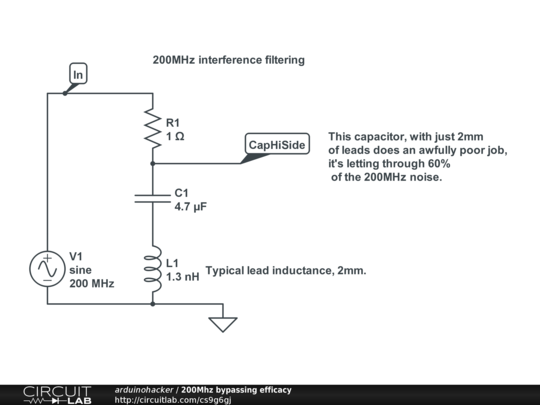 200MHz interference filtering

In

R1
1 Ω

CapHiSide

This capacitor, with just 2mm of leads does an awfully poor job, it's letting through 60% of the 200MHz noise.

C1
4.7 µF

V1
sine
200 MHz

L1
1.3 nH

Typical lead inductance, 2mm.

CIRCUIT LAB

arduinohacker / 200Mhz bypassing efficacy
http://circuitlab.com/cs9g6gj